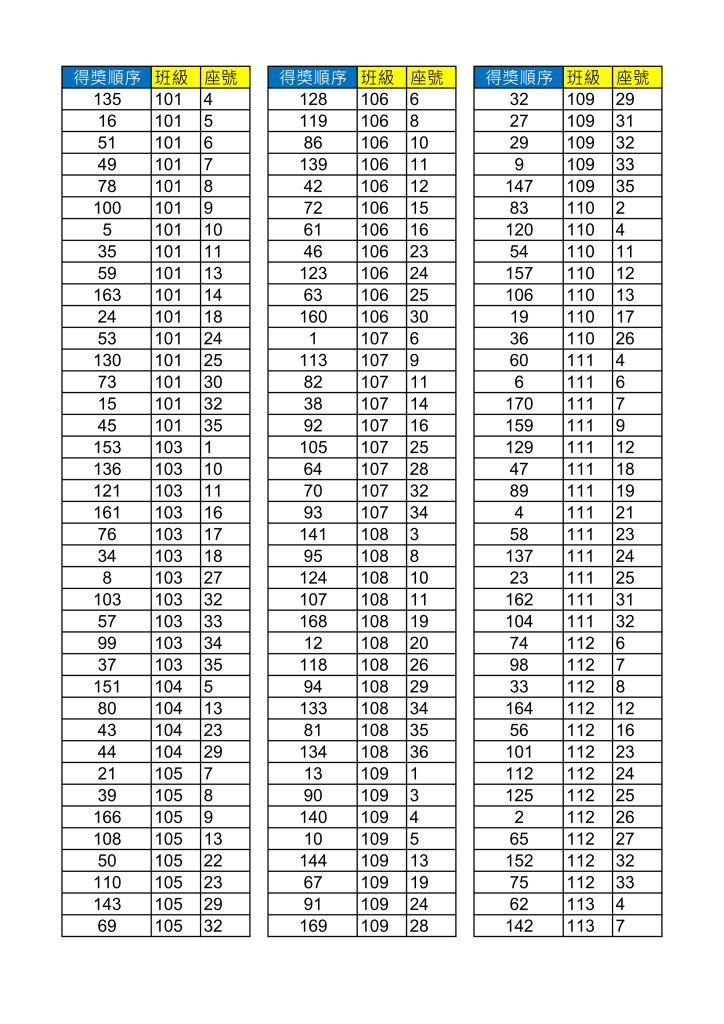 | 得獎順序 | 班級 | 座號 |
|---|---|---|
| 135 | 101 | 4 |
| 16 | 101 | 5 |
| 51 | 101 | 6 |
| 49 | 101 | 7 |
| 78 | 101 | 8 |
| 100 | 101 | 9 |
| 5 | 101 | 10 |
| 35 | 101 | 11 |
| 59 | 101 | 13 |
| 163 | 101 | 14 |
| 24 | 101 | 18 |
| 53 | 101 | 24 |
| 130 | 101 | 25 |
| 73 | 101 | 30 |
| 15 | 101 | 32 |
| 45 | 101 | 35 |
| 153 | 103 | 1 |
| 136 | 103 | 10 |
| 121 | 103 | 11 |
| 161 | 103 | 16 |
| 76 | 103 | 17 |
| 34 | 103 | 18 |
| 8 | 103 | 27 |
| 103 | 103 | 32 |
| 57 | 103 | 33 |
| 99 | 103 | 34 |
| 37 | 103 | 35 |
| 151 | 104 | 5 |
| 80 | 104 | 13 |
| 43 | 104 | 23 |
| 44 | 104 | 29 |
| 21 | 105 | 7 |
| 39 | 105 | 8 |
| 166 | 105 | 9 |
| 108 | 105 | 13 |
| 50 | 105 | 22 |
| 110 | 105 | 23 |
| 143 | 105 | 29 |
| 69 | 105 | 32 |

| 得獎順序 | 班級 | 座號 |
|---|---|---|
| 128 | 106 | 6 |
| 119 | 106 | 8 |
| 86 | 106 | 10 |
| 139 | 106 | 11 |
| 42 | 106 | 12 |
| 72 | 106 | 15 |
| 61 | 106 | 16 |
| 46 | 106 | 23 |
| 123 | 106 | 24 |
| 63 | 106 | 25 |
| 160 | 106 | 30 |
| 1 | 107 | 6 |
| 113 | 107 | 9 |
| 82 | 107 | 11 |
| 38 | 107 | 14 |
| 92 | 107 | 16 |
| 105 | 107 | 25 |
| 64 | 107 | 28 |
| 70 | 107 | 32 |
| 93 | 107 | 34 |
| 141 | 108 | 3 |
| 95 | 108 | 8 |
| 124 | 108 | 10 |
| 107 | 108 | 11 |
| 168 | 108 | 19 |
| 12 | 108 | 20 |
| 118 | 108 | 26 |
| 94 | 108 | 29 |
| 133 | 108 | 34 |
| 81 | 108 | 35 |
| 134 | 108 | 36 |
| 13 | 109 | 1 |
| 90 | 109 | 3 |
| 140 | 109 | 4 |
| 10 | 109 | 5 |
| 144 | 109 | 13 |
| 67 | 109 | 19 |
| 91 | 109 | 24 |
| 169 | 109 | 28 |

| 得獎順序 | 班級 | 座號 |
|---|---|---|
| 32 | 109 | 29 |
| 27 | 109 | 31 |
| 29 | 109 | 32 |
| 9 | 109 | 33 |
| 147 | 109 | 35 |
| 83 | 110 | 2 |
| 120 | 110 | 4 |
| 54 | 110 | 11 |
| 157 | 110 | 12 |
| 106 | 110 | 13 |
| 19 | 110 | 17 |
| 36 | 110 | 26 |
| 60 | 111 | 4 |
| 6 | 111 | 6 |
| 170 | 111 | 7 |
| 159 | 111 | 9 |
| 129 | 111 | 12 |
| 47 | 111 | 18 |
| 89 | 111 | 19 |
| 4 | 111 | 21 |
| 58 | 111 | 23 |
| 137 | 111 | 24 |
| 23 | 111 | 25 |
| 162 | 111 | 31 |
| 104 | 111 | 32 |
| 74 | 112 | 6 |
| 98 | 112 | 7 |
| 33 | 112 | 8 |
| 164 | 112 | 12 |
| 56 | 112 | 16 |
| 101 | 112 | 23 |
| 112 | 112 | 24 |
| 125 | 112 | 25 |
| 2 | 112 | 26 |
| 65 | 112 | 27 |
| 152 | 112 | 32 |
| 75 | 112 | 33 |
| 62 | 113 | 4 |
| 142 | 113 | 7 |